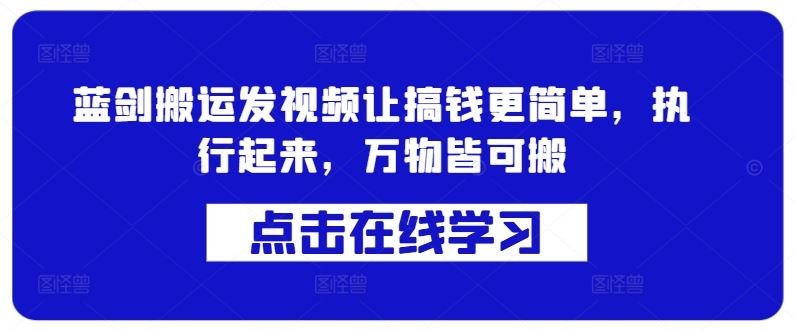 图怪兽 图怪兽 图怪兽

蓝剑搬运发视频让搞钱更简单，执行起来，万物皆可搬

点击在线学习

图怪兽 图怪兽 图怪兽